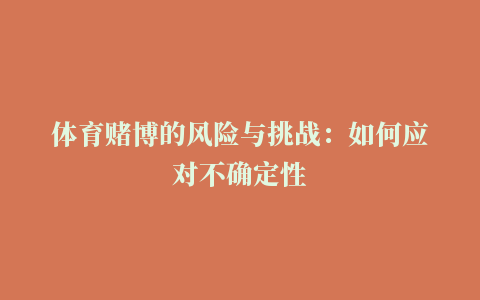 体育赌博的风险与挑战：如何应对不确定性